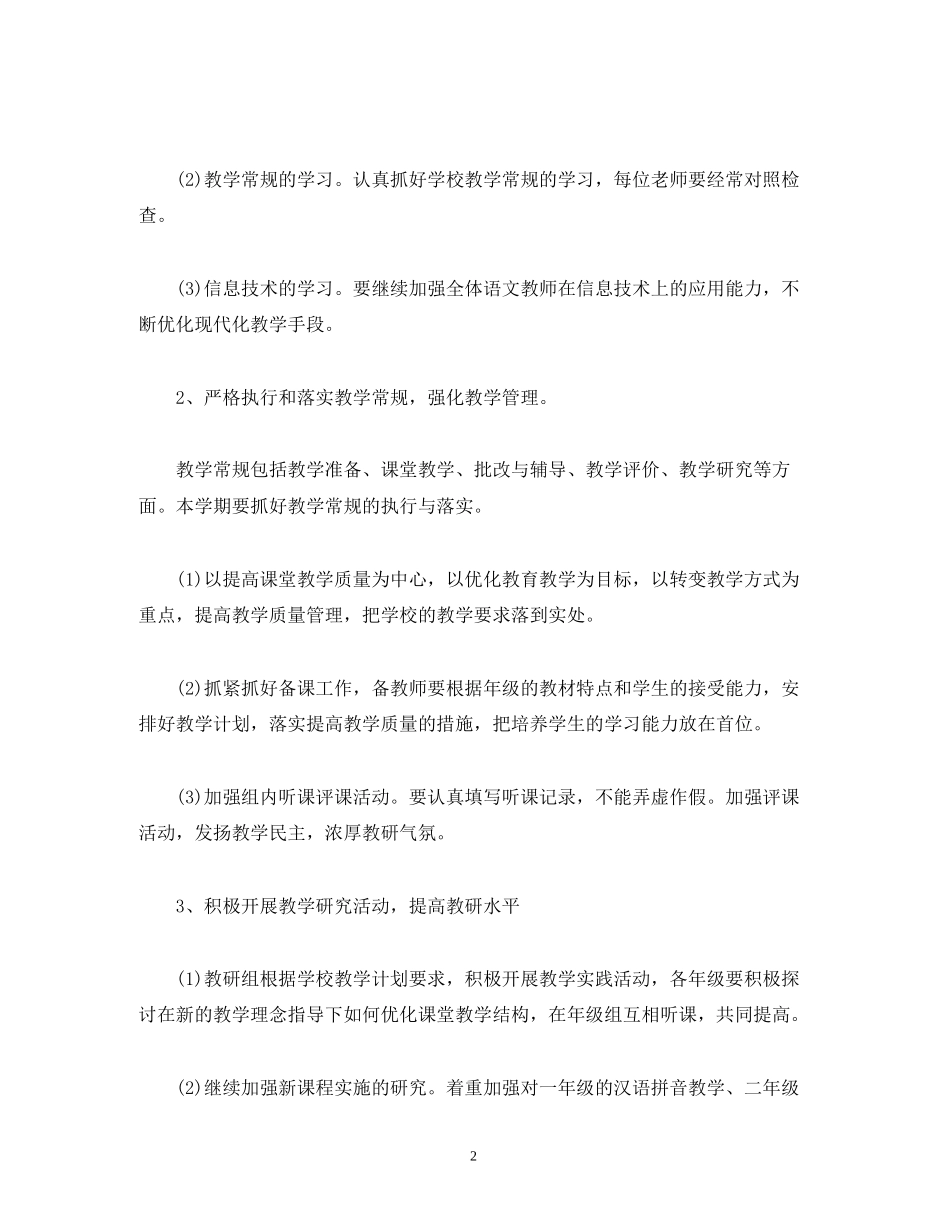 (2)教学常规的学习。认真抓好学校教学常规的学习，每位老师要经常对照检查。

(3)信息技术的学习。要继续加强全体语文教师在信息技术上的应用能力，不断优化现代化教学手段。

2、严格执行和落实教学常规，强化教学管理。

教学常规包括教学准备、课堂教学、批改与辅导、教学评价、教学研究等方面。本学期要抓好教学常规的执行与落实。

(1)以提高课堂教学质量为中心，以优化教育教学为目标，以转变教学方式为重点，提高教学质量管理，把学校的教学要求落到实处。

(2)抓紧抓好备课工作，备教师要根据年级的教材特点和学生的接受能力，安排好教学计划，落实提高教学质量的措施，把培养学生的学习能力放在首位。

(3)加强组内听课评课活动。要认真填写听课记录，不能弄虚作假。加强评课活动，发扬教学民主，浓厚教研气氛。

3、积极开展教学研究活动，提高教研水平

(1)教研组根据学校教学计划要求，积极开展教学实践活动，各年级要积极探讨在新的教学理念指导下如何优化课堂教学结构，在年级组互相听课，共同提高。

(2)继续加强新课程实施的研究。着重加强对一年级的汉语拼音教学、二年级

2